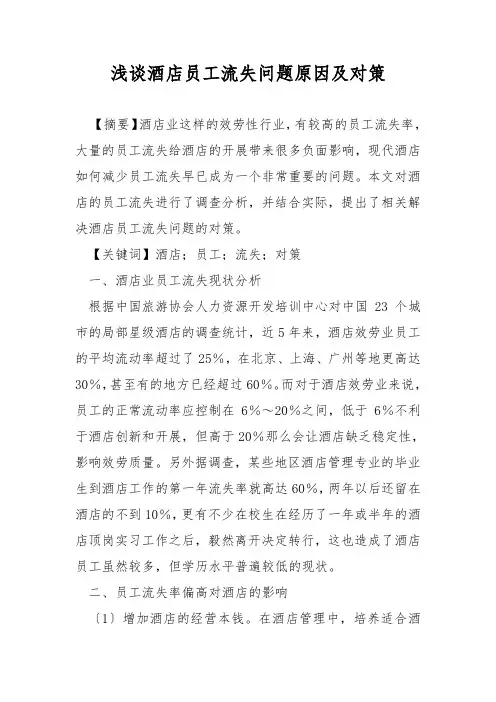 浅谈酒店员工流失问题原因及对策

【摘要】酒店业这样的效劳性行业，有较高的员工流失率，大量的员工流失给酒店的开展带来很多负面影响，现代酒店如何减少员工流失早已成为一个非常重要的问题。本文对酒店的员工流失进行了调查分析，并结合实际，提出了相关解决酒店员工流失问题的对策。

【关键词】酒店；员工；流失；对策

一、酒店业员工流失现状分析

根据中国旅游协会人力资源开发培训中心对中国 23 个城市的局部星级酒店的调查统计，近 5 年来，酒店效劳业员工的平均流动率超过了 25%，在北京、上海、广州等地更高达 30%，甚至有的地方已经超过 60%。而对于酒店效劳业来说，员工的正常流动率应控制在 6%～20%之间，低于 6%不利于酒店创新和开展，但高于 20%那么会让酒店缺乏稳定性，影响效劳质量。另外据调查，某些地区酒店管理专业的毕业生到酒店工作的第一年流失率就高达 60%，两年以后还留在酒店的不到 10%，更有不少在校生在经历了一年或半年的酒店顶岗实习工作之后，毅然离开决定转行，这也造成了酒店员工虽然较多，但学历水平普遍较低的现状。

二、员工流失率偏高对酒店的影响

〔1〕增加酒店的经营本钱。在酒店管理中，培养适合酒